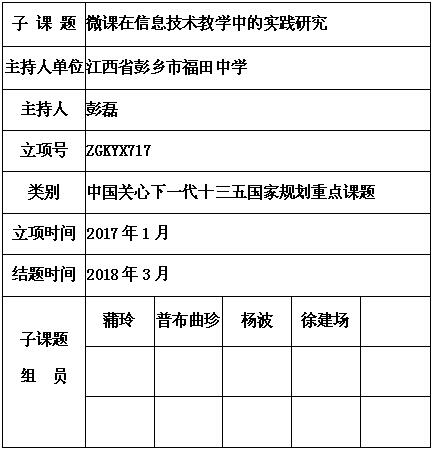 | 子 课 题 | 微课在信息技术教学中的实践研究 | | | | |
|---|---|---|---|---|---|
| 主持人单位 | 江西省彭乡市福田中学 | | | | |
| 主持人 | 彭磊 | | | | |
| 立项号 | ZGKYX717 | | | | |
| 类别 | 中国关心下一代十三五国家规划重点课题 | | | | |
| 立项时间 | 2017 年 1 月 | | | | |
| 结题时间 | 2018 年 3 月 | | | | |
| 子课题 组 员 | 蒲玲 | 普布曲珍 | 杨波 | 徐建场 | |
| | | | | | |
| | | | | | |